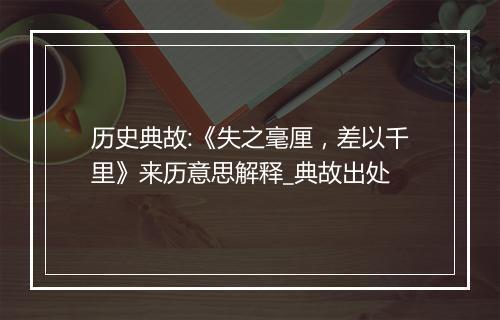 历史典故:《失之毫厘，差以千里》来历意思解释_典故出处